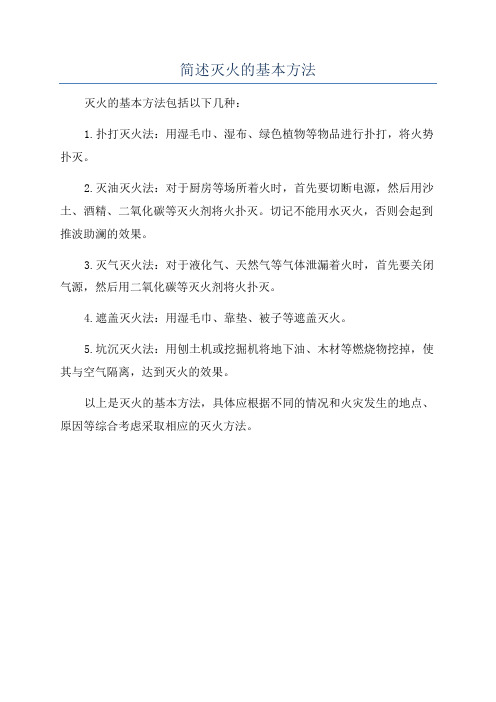 简述灭火的基本方法

灭火的基本方法包括以下几种：

1.扑打灭火法：用湿毛巾、湿布、绿色植物等物品进行扑打，将火势扑灭。

2.灭油灭火法：对于厨房等场所着火时，首先要切断电源，然后用沙土、酒精、二氧化碳等灭火剂将火扑灭。切记不能用水灭火，否则会起到推波助澜的效果。

3.灭气灭火法：对于液化气、天然气等气体泄漏着火时，首先要关闭气源，然后用二氧化碳等灭火剂将火扑灭。

4.遮盖灭火法：用湿毛巾、靠垫、被子等遮盖灭火。

5.坑沉灭火法：用刨土机或挖掘机将地下油、木材等燃烧物挖掉，使其与空气隔离，达到灭火的效果。

以上是灭火的基本方法，具体应根据不同的情况和火灾发生的地点、原因等综合考虑采取相应的灭火方法。